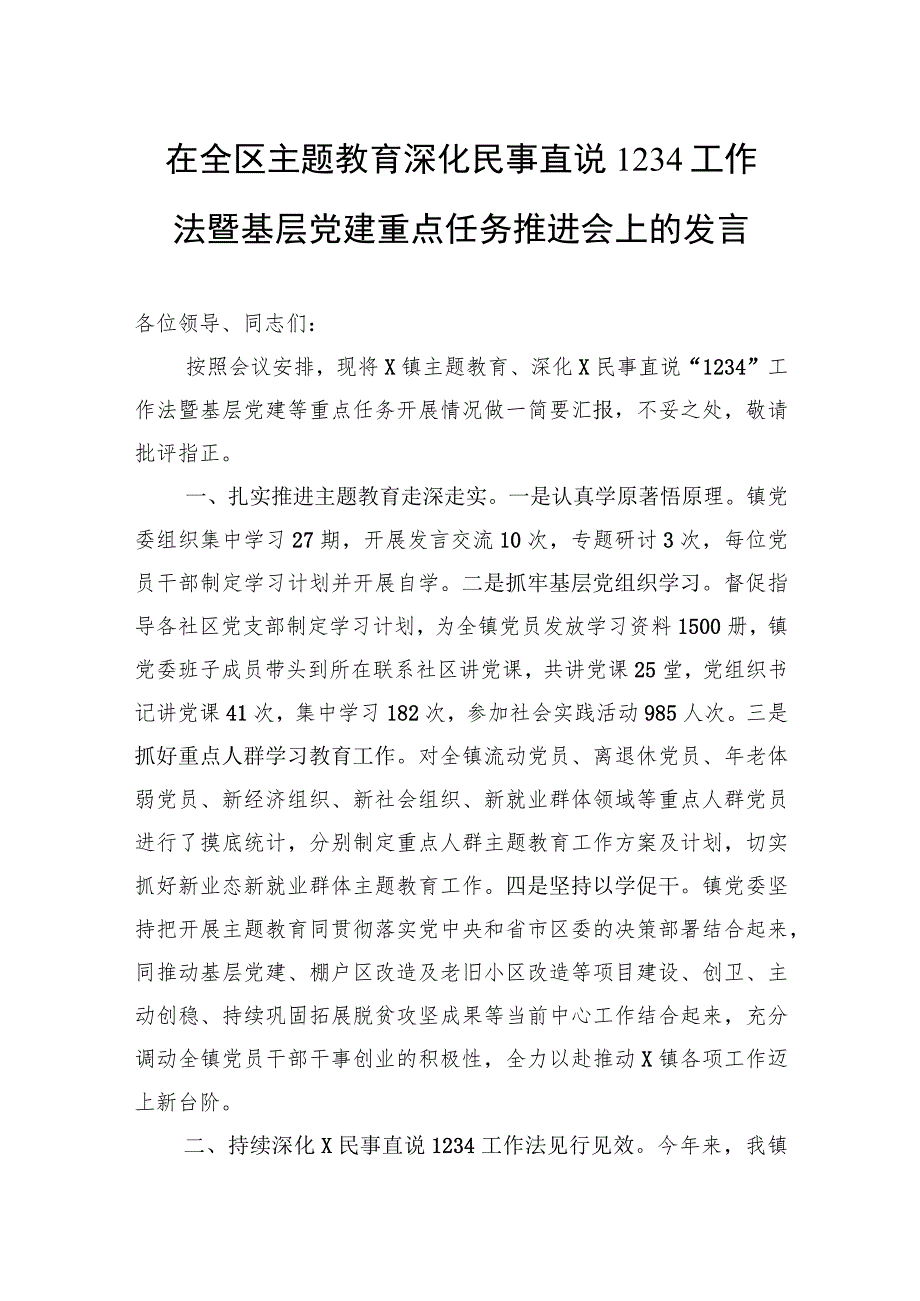 在全区主题教育深化民事直说1234工作法暨基层党建重点任务推进会上的发言

各位领导、同志们：

按照会议安排，现将X镇主题教育、深化X民事直说“1234”工作法暨基层党建等重点任务开展情况做一简要汇报，不妥之处，敬请批评指正。

一、扎实推进主题教育走深走实。一是认真学原著悟原理。镇党委组织集中学习27期，开展发言交流10次，专题研讨3次，每位党员干部制定学习计划并开展自学。二是抓牢基层党组织学习。督促指导各社区党支部制定学习计划，为全镇党员发放学习资料1500册，镇党委班子成员带头到所在联系社区讲党课，共讲党课25堂，党组织书记讲党课41次，集中学习182次，参加社会实践活动985人次。三是抓好重点人群学习教育工作。对全镇流动党员、离退休党员、年老体弱党员、新经济组织、新社会组织、新就业群体领域等重点人群党员进行了摸底统计，分别制定重点人群主题教育工作方案及计划，切实抓好新业态新就业群体主题教育工作。四是坚持以学促干。镇党委坚持把开展主题教育同贯彻落实党中央和省市区委的决策部署结合起来，同推动基层党建、棚户区改造及老旧小区改造等项目建设、创卫、主动创稳、持续巩固拓展脱贫攻坚成果等当前中心工作结合起来，充分调动全镇党员干部干事创业的积极性，全力以赴推动X镇各项工作迈上新台阶。

二、持续深化X民事直说1234工作法见行见效。今年来，我镇